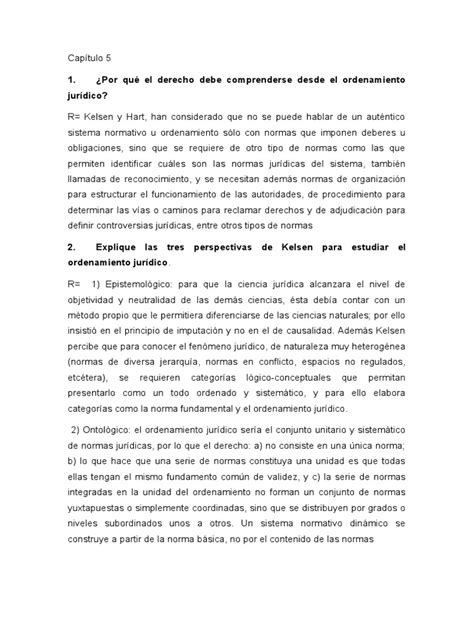 Capítulo 5

1. ¿Por qué el derecho debe comprenderse desde el ordenamiento jurídico?

R= Kelsen y Hart, han considerado que no se puede hablar de un auténtico sistema normativo u ordenamiento sólo con normas que imponen deberes u obligaciones, sino que se requiere de otro tipo de normas como las que permiten identificar cuáles son las normas jurídicas del sistema, también llamadas de reconocimiento, y se necesitan además normas de organización para estructurar el funcionamiento de las autoridades, de procedimiento para determinar las vías o caminos para reclamar derechos y de adjudicación para definir controversias jurídicas, entre otros tipos de normas

2. Explique las tres perspectivas de Kelsen para estudiar el ordenamiento jurídico.

R= 1) Epistemológico: para que la ciencia jurídica alcanzara el nivel de objetividad y neutralidad de las demás ciencias, ésta debía contar con un método propio que le permitiera diferenciarse de las ciencias naturales; por ello insistió en el principio de imputación y no en el de causalidad. Además Kelsen percibe que para conocer el fenómeno jurídico, de naturaleza muy heterogénea (normas de diversa jerarquía, normas en conflicto, espacios no regulados, etcétera), se requieren categorías lógico-conceptuales que permitan presentarlo como un todo ordenado y sistemático, y para ello elabora categorías como la norma fundamental y el ordenamiento jurídico.

2) Ontológico: el ordenamiento jurídico sería el conjunto unitario y sistemático de normas jurídicas, por lo que el derecho: a) no consiste en una única norma; b) lo que hace que una serie de normas constituya una unidad es que todas ellas tengan el mismo fundamento común de validez, y c) la serie de normas integradas en la unidad del ordenamiento no forman un conjunto de normas yuxtapuestas o simplemente coordinadas, sino que se distribuyen por grados o niveles subordinados unos a otros. Un sistema normativo dinámico se construye a partir de la norma básica, no por el contenido de las normas